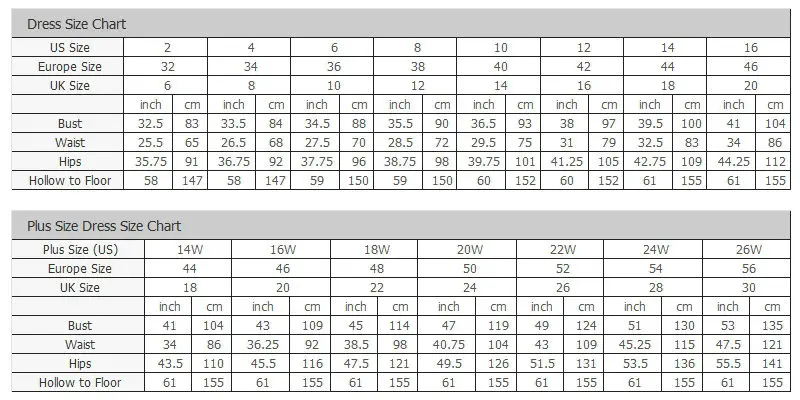 Dress Size Chart

| US Size | 2 | | 4 | | 6 | | 8 | | 10 | | 12 | | 14 | | 16 | |
|---|---|---|---|---|---|---|---|---|---|---|---|---|---|---|---|---|
| Europe Size | 32 | | 34 | | 36 | | 38 | | 40 | | 42 | | 44 | | 46 | |
| UK Size | 6 | | 8 | | 10 | | 12 | | 14 | | 16 | | 18 | | 20 | |
| | inch | cm | inch | cm | inch | cm | inch | cm | inch | cm | inch | cm | inch | cm | inch | cm |
| Bust | 32.5 | 83 | 33.5 | 84 | 34.5 | 88 | 35.5 | 90 | 36.5 | 93 | 38 | 97 | 39.5 | 100 | 41 | 104 |
| Waist | 25.5 | 65 | 26.5 | 68 | 27.5 | 70 | 28.5 | 72 | 29.5 | 75 | 31 | 79 | 32.5 | 83 | 34 | 86 |
| Hips | 35.75 | 91 | 36.75 | 92 | 37.75 | 96 | 38.75 | 98 | 39.75 | 101 | 41.25 | 105 | 42.75 | 109 | 44.25 | 112 |
| Hollow to Floor | 58 | 147 | 58 | 147 | 59 | 150 | 59 | 150 | 60 | 152 | 60 | 152 | 61 | 155 | 61 | 155 |

Plus Size Dress Size Chart

| Plus Size (US) | 14W | | 16W | | 18W | | 20W | | 22W | | 24W | | 26W | |
|---|---|---|---|---|---|---|---|---|---|---|---|---|---|---|
| Europe Size | 44 | | 46 | | 48 | | 50 | | 52 | | 54 | | 56 | |
| UK Size | 18 | | 20 | | 22 | | 24 | | 26 | | 28 | | 30 | |
| | inch | cm | inch | cm | inch | cm | inch | cm | inch | cm | inch | cm | inch | cm |
| Bust | 41 | 104 | 43 | 109 | 45 | 114 | 47 | 119 | 49 | 124 | 51 | 130 | 53 | 135 |
| Waist | 34 | 86 | 36.25 | 92 | 38.5 | 98 | 40.75 | 104 | 43 | 109 | 45.25 | 115 | 47.5 | 121 |
| Hips | 43.5 | 110 | 45.5 | 116 | 47.5 | 121 | 49.5 | 126 | 51.5 | 131 | 53.5 | 136 | 55.5 | 141 |
| Hollow to Floor | 61 | 155 | 61 | 155 | 61 | 155 | 61 | 155 | 61 | 155 | 61 | 155 | 61 | 155 |